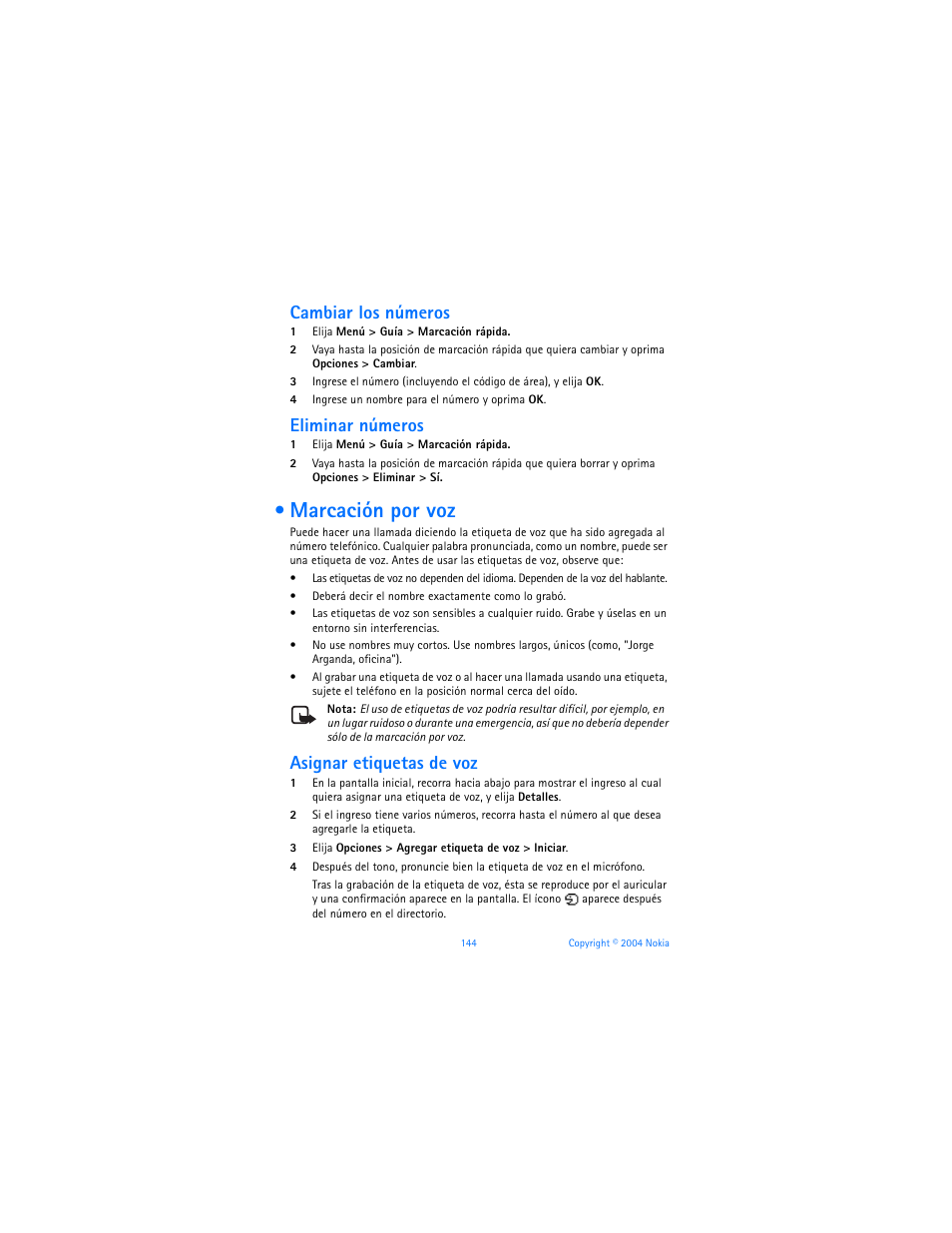 Cambiar los números

1 Elija Menú > Guía > Marcación rápida.

2 Vaya hasta la posición de marcación rápida que quiera cambiar y oprima Opciones > Cambiar.

3 Ingrese el número (incluyendo el código de área), y elija OK.

4 Ingrese un nombre para el número y oprima OK.

Eliminar números

1 Elija Menú > Guía > Marcación rápida.

2 Vaya hasta la posición de marcación rápida que quiera borrar y oprima Opciones > Eliminar > Sí.

• Marcación por voz

Puede hacer una llamada diciendo la etiqueta de voz que ha sido agregada al número telefónico. Cualquier palabra pronunciada, como un nombre, puede ser una etiqueta de voz. Antes de usar las etiquetas de voz, observe que:

• Las etiquetas de voz no dependen del idioma. Dependen de la voz del hablante.

• Deberá decir el nombre exactamente como lo grabó.

• Las etiquetas de voz son sensibles a cualquier ruido. Grabe y úselas en un entorno sin interferencias.

• No use nombres muy cortos. Use nombres largos, únicos (como, "Jorge Arganda, oficina").

• Al grabar una etiqueta de voz o al hacer una llamada usando una etiqueta, sujete el teléfono en la posición normal cerca del oído.

Nota: El uso de etiquetas de voz podría resultar difícil, por ejemplo, en un lugar ruidoso o durante una emergencia, así que no debería depender sólo de la marcación por voz.

Asignar etiquetas de voz

1 En la pantalla inicial, recorra hacia abajo para mostrar el ingreso al cual quiera asignar una etiqueta de voz, y elija Detalles.

2 Si el ingreso tiene varios números, recorra hasta el número al que desea agregarle la etiqueta.

3 Elija Opciones > Agregar etiqueta de voz > Iniciar.

4 Después del tono, pronuncie bien la etiqueta de voz en el micrófono.

Tras la grabación de la etiqueta de voz, ésta se reproduce por el auricular y una confirmación aparece en la pantalla. El ícono aparece después del número en el directorio.

144 Copyright © 2004 Nokia